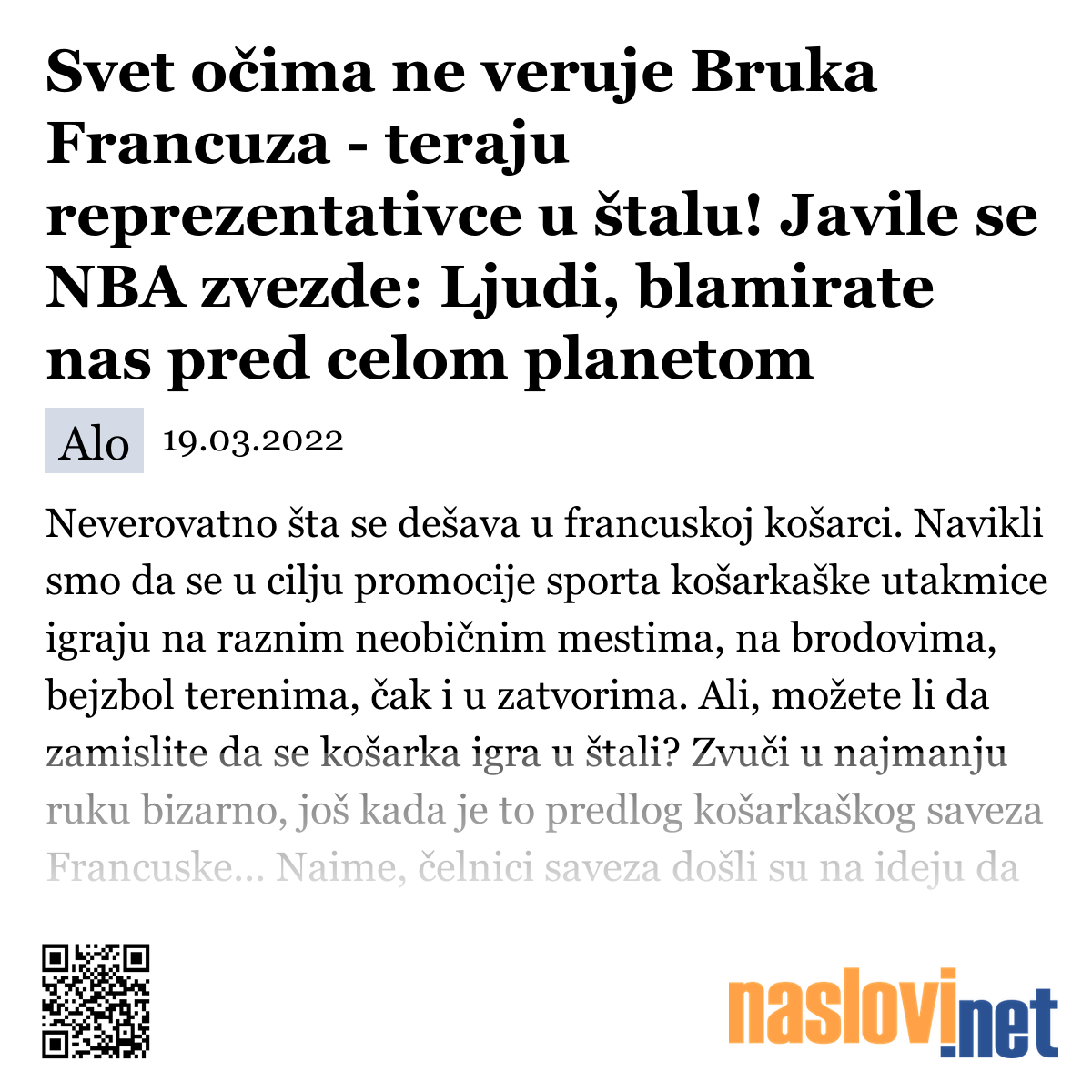 Svet očima ne veruje Bruka Francuza - teraju reprezentativce u štalu! Javile se NBA zvezde: Ljudi, blamirate nas pred celom planetom

Alo 19.03.2022

Neverovatno šta se dešava u francuskoj košarci. Navikli smo da se u cilju promocije sporta košarkaške utakmice igraju na raznim neobičnim mestima, na brodovima, bejzbol terenima, čak i u zatvorima. Ali, možete li da zamislite da se košarka igra u štali? Zvuči u najmanju ruku bizarno, još kada je to predlog košarkaškog saveza Francuske... Naime, čelnici saveza došli su na ideju da

naslovi.net